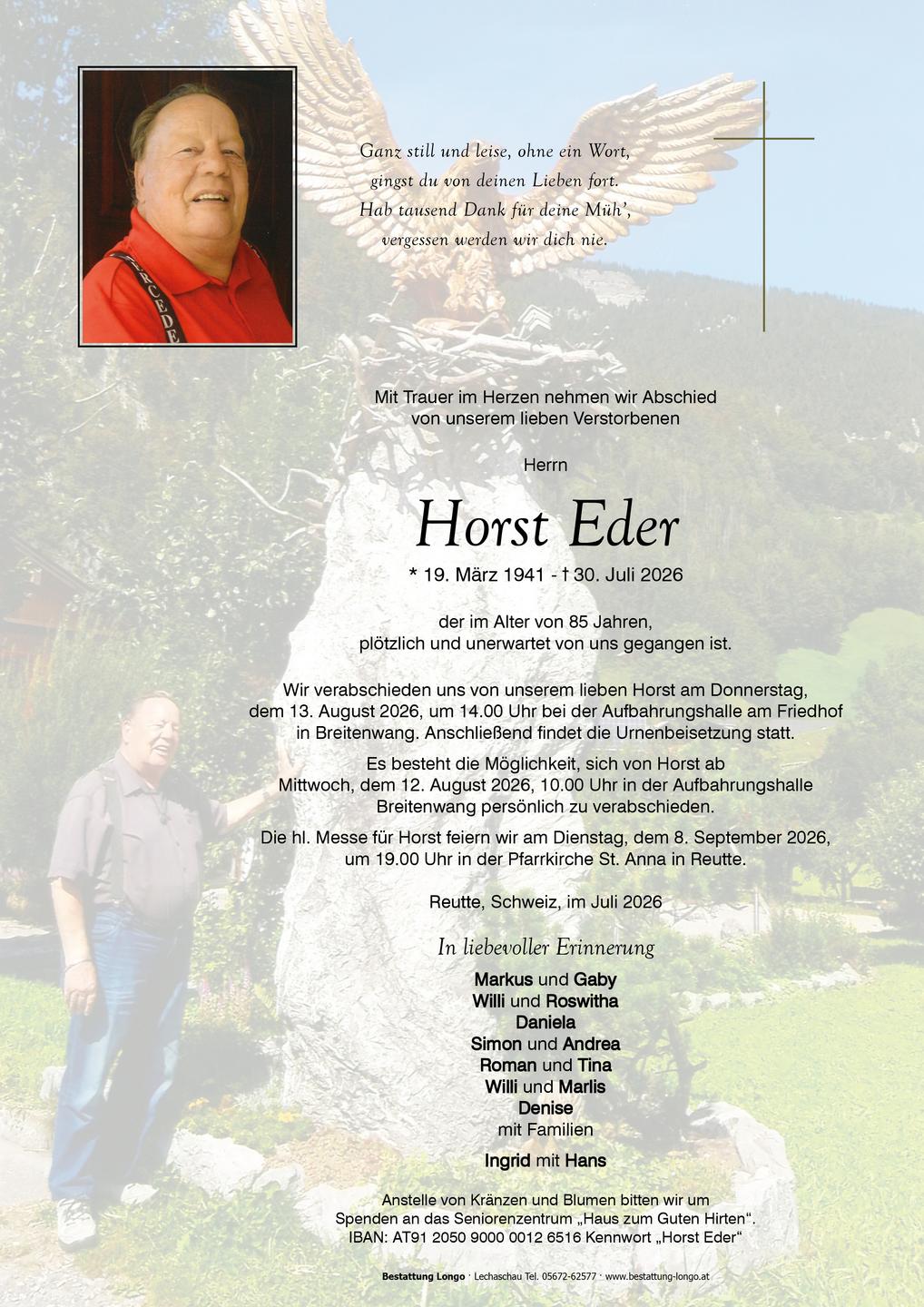 Ganz still und leise, ohne ein Wort,
gingst du von deinen Lieben fort.
Hab tausend Dank für deine Müh',
vergessen werden wir dich nie.

Mit Trauer im Herzen nehmen wir Abschied von unserem lieben Verstorbenen

Herrn

Horst Eder

* 19. März 1941 - † 30. Juli 2026

der im Alter von 85 Jahren, plötzlich und unerwartet von uns gegangen ist.

Wir verabschieden uns von unserem lieben Horst am Donnerstag, dem 13. August 2026, um 14.00 Uhr bei der Aufbahrungshalle am Friedhof in Breitenwang. Anschließend findet die Urnenbeisetzung statt.

Es besteht die Möglichkeit, sich von Horst ab Mittwoch, dem 12. August 2026, 10.00 Uhr in der Aufbahrungshalle Breitenwang persönlich zu verabschieden.

Die hl. Messe für Horst feiern wir am Dienstag, dem 8. September 2026, um 19.00 Uhr in der Pfarrkirche St. Anna in Reutte.

Reutte, Schweiz, im Juli 2026

In liebevoller Erinnerung

Markus und Gaby
Willi und Roswitha
Daniela
Simon und Andrea
Roman und Tina
Willi und Marlis
Denise
mit Familien

Ingrid mit Hans

Anstelle von Kränzen und Blumen bitten wir um Spenden an das Seniorenzentrum „Haus zum Guten Hirten“.
IBAN: AT91 2050 9000 0012 6516 Kennwort „Horst Eder“

Bestattung Longo · Lechaschau Tel. 05672-62577 · www.bestattung-longo.at